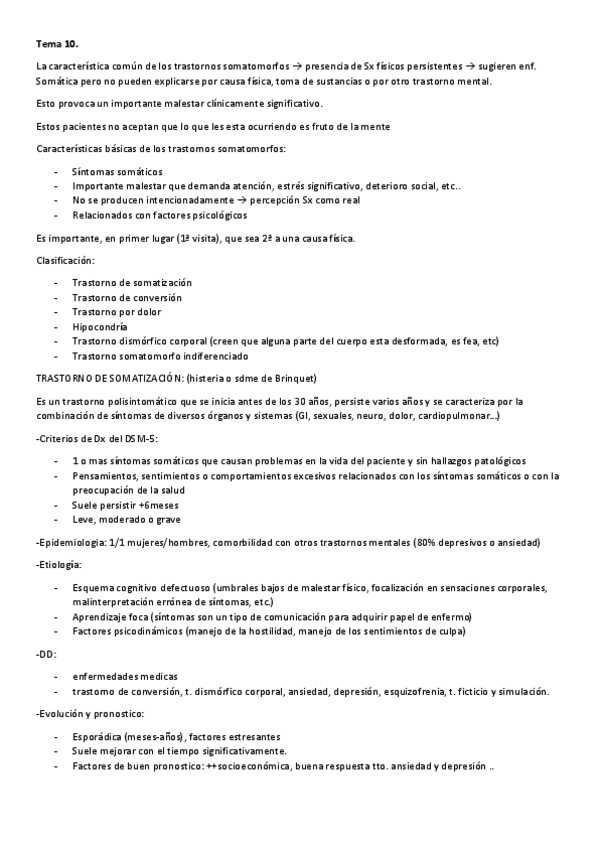 Tema 10.

La característica común de los trastornos somatomorfos → presencia de Sx físicos persistentes → sugieren enf. Somática pero no pueden explicarse por causa física, toma de sustancias o por otro trastorno mental.

Esto provoca un importante malestar clínicamente significativo.

Estos pacientes no aceptan que lo que les esta ocurriendo es fruto de la mente

Características básicas de los trastornos somatomorfos:

- Síntomas somáticos
- Importante malestar que demanda atención, estrés significativo, deterioro social, etc..
- No se producen intencionadamente → percepción Sx como real
- Relacionados con factores psicológicos

Es importante, en primer lugar (1ª visita), que sea 2ª a una causa física.

Clasificación:

- Trastorno de somatización
- Trastorno de conversión
- Trastorno por dolor
- Hipocondría
- Trastorno dismórfico corporal (creen que alguna parte del cuerpo esta desformada, es fea, etc)
- Trastorno somatomorfo indiferenciado

TRASTORNO DE SOMATIZACIÓN: (histeria o sdme de Brinquet)

Es un trastorno polisintomático que se inicia antes de los 30 años, persiste varios años y se caracteriza por la combinación de síntomas de diversos órganos y sistemas (GI, sexuales, neuro, dolor, cardiopulmonar...)

-Criterios de Dx del DSM-5:

- 1 o mas síntomas somáticos que causan problemas en la vida del paciente y sin hallazgos patológicos
- Pensamientos, sentimientos o comportamientos excesivos relacionados con los síntomas somáticos o con la preocupación de la salud
- Suele persistir +6meses
- Leve, moderado o grave

-Epidemiologia: 1/1 mujeres/hombres, comorbilidad con otros trastornos mentales (80% depresivos o ansiedad)

-Etiología:

- Esquema cognitivo defectuoso (umbrales bajos de malestar físico, focalización en sensaciones corporales, malinterpretación errónea de síntomas, etc.)
- Aprendizaje foca (síntomas son un tipo de comunicación para adquirir papel de enfermo)
- Factores psicodinámicos (manejo de la hostilidad, manejo de los sentimientos de culpa)

-DD:

- enfermedades medicas
- trastorno de conversión, t. dismórfico corporal, ansiedad, depresión, esquizofrenia, t. ficticio y simulación.

-Evolución y pronostico:

- Esporádica (meses-años), factores estresantes
- Suele mejorar con el tiempo significativamente.
- Factores de buen pronostico: ++socioeconómica, buena respuesta tto. ansiedad y depresión ..